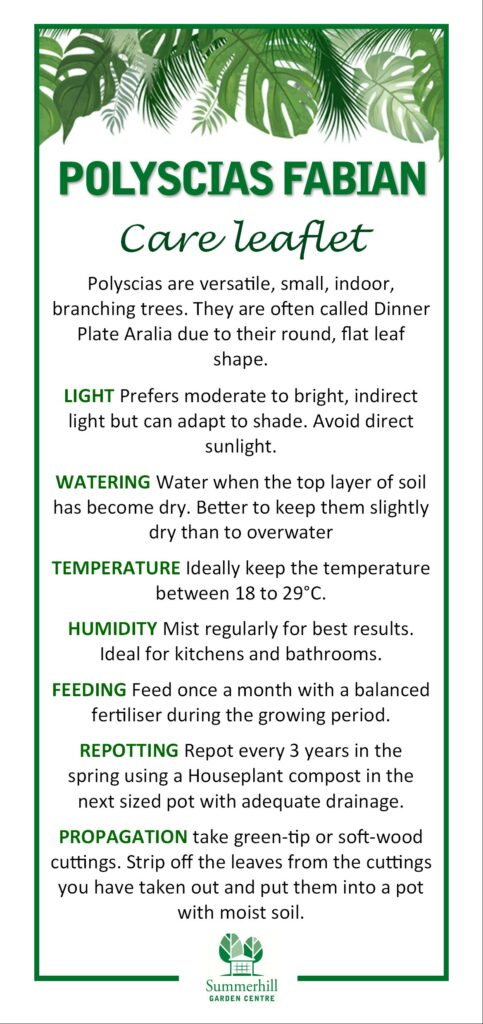 POLYSCIAS FABIAN

Care leaflet

Polyscias are versatile, small, indoor, branching trees. They are often called Dinner Plate Aralia due to their round, flat leaf shape.

LIGHT Prefers moderate to bright, indirect light but can adapt to shade. Avoid direct sunlight.

WATERING Water when the top layer of soil has become dry. Better to keep them slightly dry than to overwater

TEMPERATURE Ideally keep the temperature between 18 to 29°C.

HUMIDITY Mist regularly for best results. Ideal for kitchens and bathrooms.

FEEDING Feed once a month with a balanced fertiliser during the growing period.

REPOTTING Repot every 3 years in the spring using a Houseplant compost in the next sized pot with adequate drainage.

PROPAGATION take green-tip or soft-wood cuttings. Strip off the leaves from the cuttings you have taken out and put them into a pot with moist soil.

Summerhill
GARDEN CENTRE